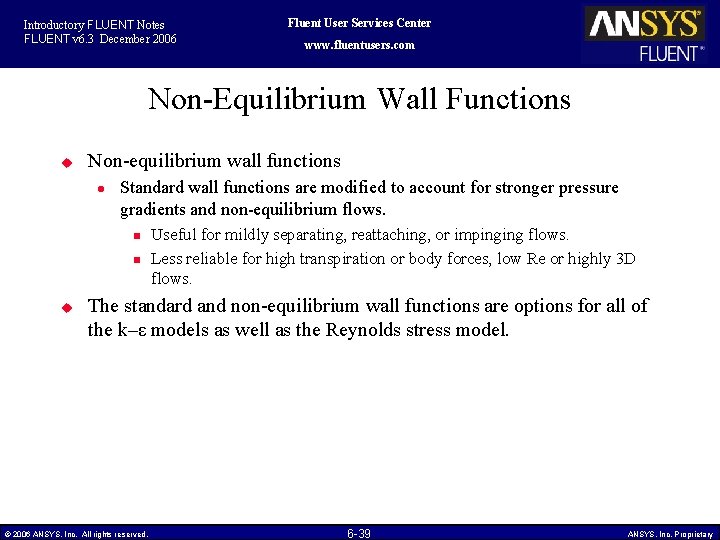 Introductory FLUENT Notes
FLUENT v6.3 December 2006

Fluent User Services Center
www.fluentusers.com

ANSYS
FLUENT®

Non-Equilibrium Wall Functions

Non-equilibrium wall functions

Standard wall functions are modified to account for stronger pressure gradients and non-equilibrium flows.

Useful for mildly separating, reattaching, or impinging flows.

Less reliable for high transpiration or body forces, low Re or highly 3D flows.

The standard and non-equilibrium wall functions are options for all of the k–ε models as well as the Reynolds stress model.

© 2006 ANSYS, Inc. All rights reserved.

6-39

ANSYS, Inc. Proprietary